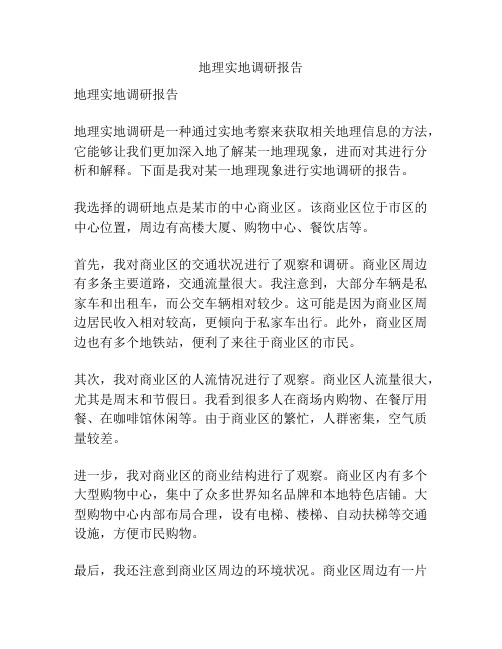 地理实地调研报告

地理实地调研报告

地理实地调研是一种通过实地考察来获取相关地理信息的方法，它能够让我们更加深入地了解某一地理现象，进而对其进行分析和解释。下面是我对某一地理现象进行实地调研的报告。

我选择的调研地点是某市的中心商业区。该商业区位于市区的中心位置，周边有高楼大厦、购物中心、餐饮店等。

首先，我对商业区的交通状况进行了观察和调研。商业区周边有多条主要道路，交通流量很大。我注意到，大部分车辆是私家车和出租车，而公交车辆相对较少。这可能是因为商业区周边居民收入相对较高，更倾向于私家车出行。此外，商业区周边也有多个地铁站，便利了来往于商业区的市民。

其次，我对商业区的人流情况进行了观察。商业区人流量很大，尤其是周末和节假日。我看到很多人在商场内购物、在餐厅用餐、在咖啡馆休闲等。由于商业区的繁忙，人群密集，空气质量较差。

进一步，我对商业区的商业结构进行了观察。商业区内有多个大型购物中心，集中了众多世界知名品牌和本地特色店铺。大型购物中心内部布局合理，设有电梯、楼梯、自动扶梯等交通设施，方便市民购物。

最后，我还注意到商业区周边的环境状况。商业区周边有一片